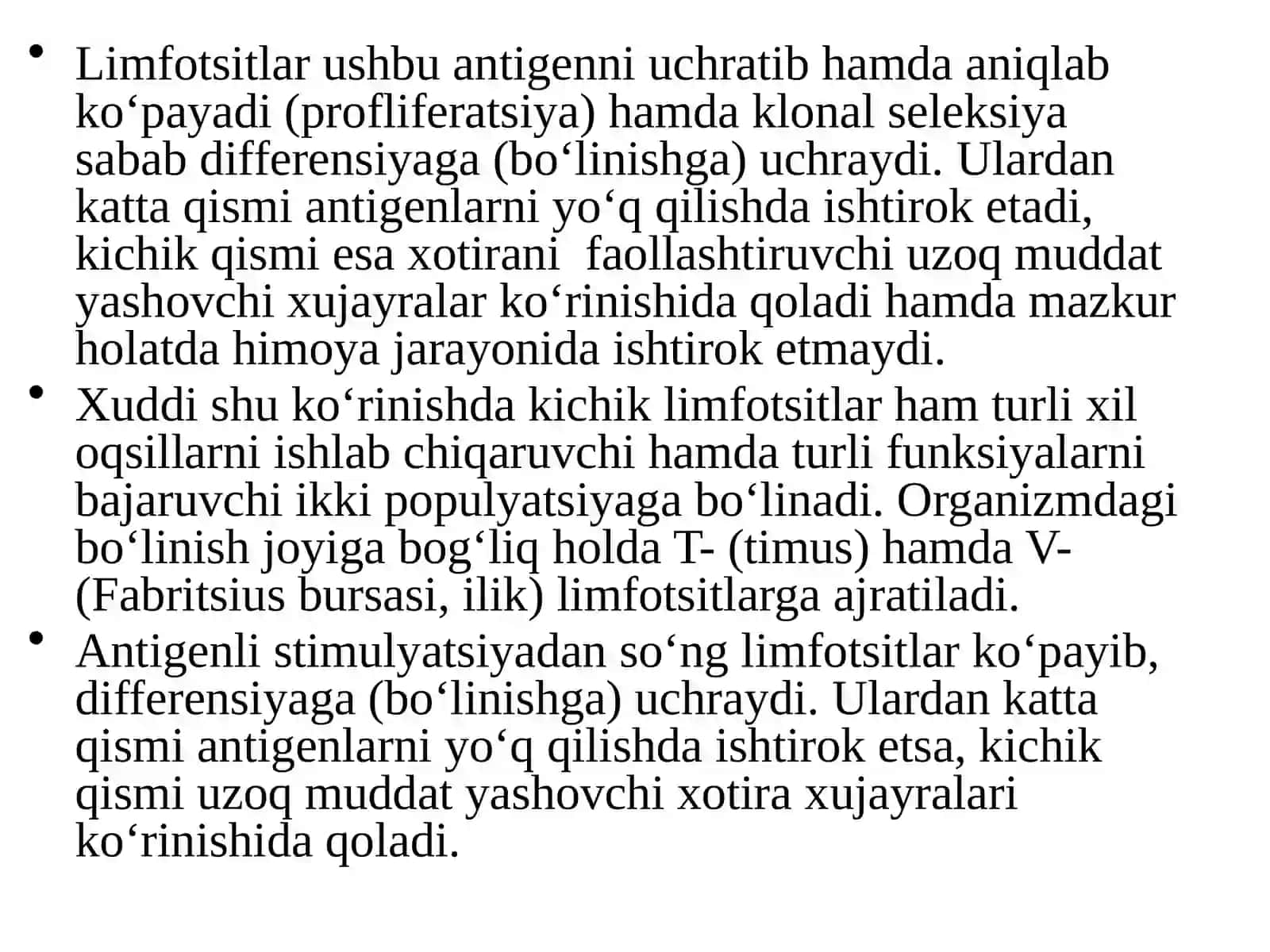 • Limfotsitlar ushbu antigenni uchratib hamda aniqlab ko‘payadi (profliferatsiya) hamda klonal seleksiya sabab differensiyaga (bo‘linishga) uchraydi. Ulardan katta qismi antigenlarni yo‘q qilishda ishtirok etadi, kichik qismi esa xotirani  faollashtiruvchi uzoq muddat yashovchi xujayralar ko‘rinishida qoladi hamda mazkur holatda himoya jarayonida ishtirok etmaydi.
• Xuddi shu ko‘rinishda kichik limfotsitlar ham turli xil oqsillarni ishlab chiqaruvchi hamda turli funksiyalarni bajaruvchi ikki populyatsiyaga bo‘linadi. Organizmdagi bo‘linish joyiga bog‘liq holda T- (timus) hamda V- (Fabritsius bursasi, ilik) limfotsitlarga ajratiladi.
• Antigenli stimulyatsiyadan so‘ng limfotsitlar ko‘payib, differensiyaga (bo‘linishga) uchraydi. Ulardan katta qismi antigenlarni yo‘q qilishda ishtirok etsa, kichik qismi uzoq muddat yashovchi xotira xujayralari ko‘rinishida qoladi.